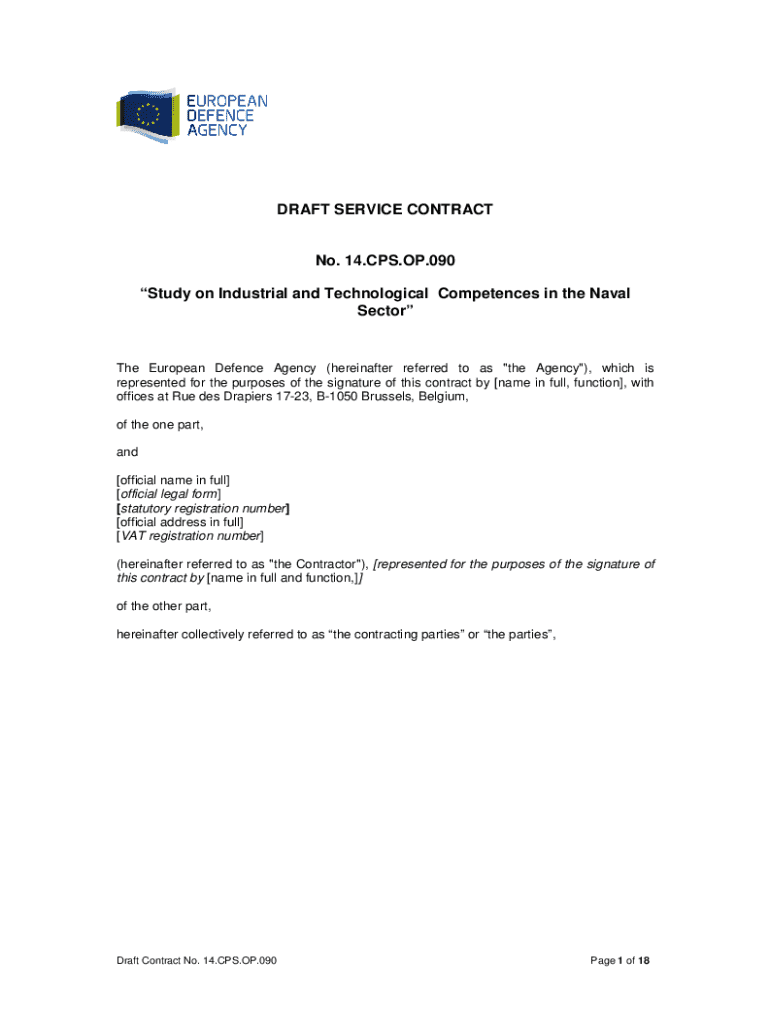 EUROPEAN DEFENCE AGENCY

DRAFT SERVICE CONTRACT

No. 14.CPS.OP.090

“Study on Industrial and Technological Competences in the Naval Sector”

The European Defence Agency (hereinafter referred to as "the Agency"), which is represented for the purposes of the signature of this contract by [name in full, function], with offices at Rue des Drapiers 17-23, B-1050 Brussels, Belgium,

of the one part,

and

[official name in full]
[official legal form]
[statutory registration number]
[official address in full]
[VAT registration number]

(hereinafter referred to as "the Contractor"), [represented for the purposes of the signature of this contract by [name in full and function,]]

of the other part,

hereinafter collectively referred to as “the contracting parties” or “the parties”,

Draft Contract No. 14.CPS.OP.090

Page 1 of 18